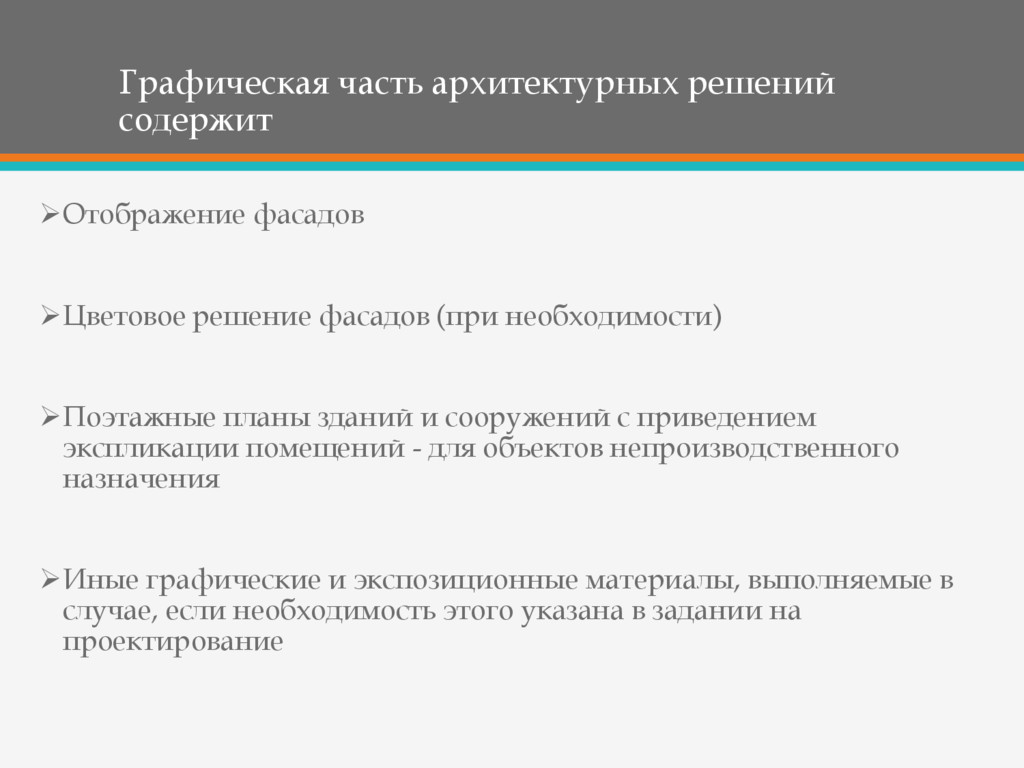 Графическая часть архитектурных решений содержит

➢Отображение фасадов

➢Цветовое решение фасадов (при необходимости)

➢Поэтажные планы зданий и сооружений с приведением экспликации помещений - для объектов непроизводственного назначения

➢Иные графические и экспозиционные материалы, выполняемые в случае, если необходимость этого указана в задании на проектирование